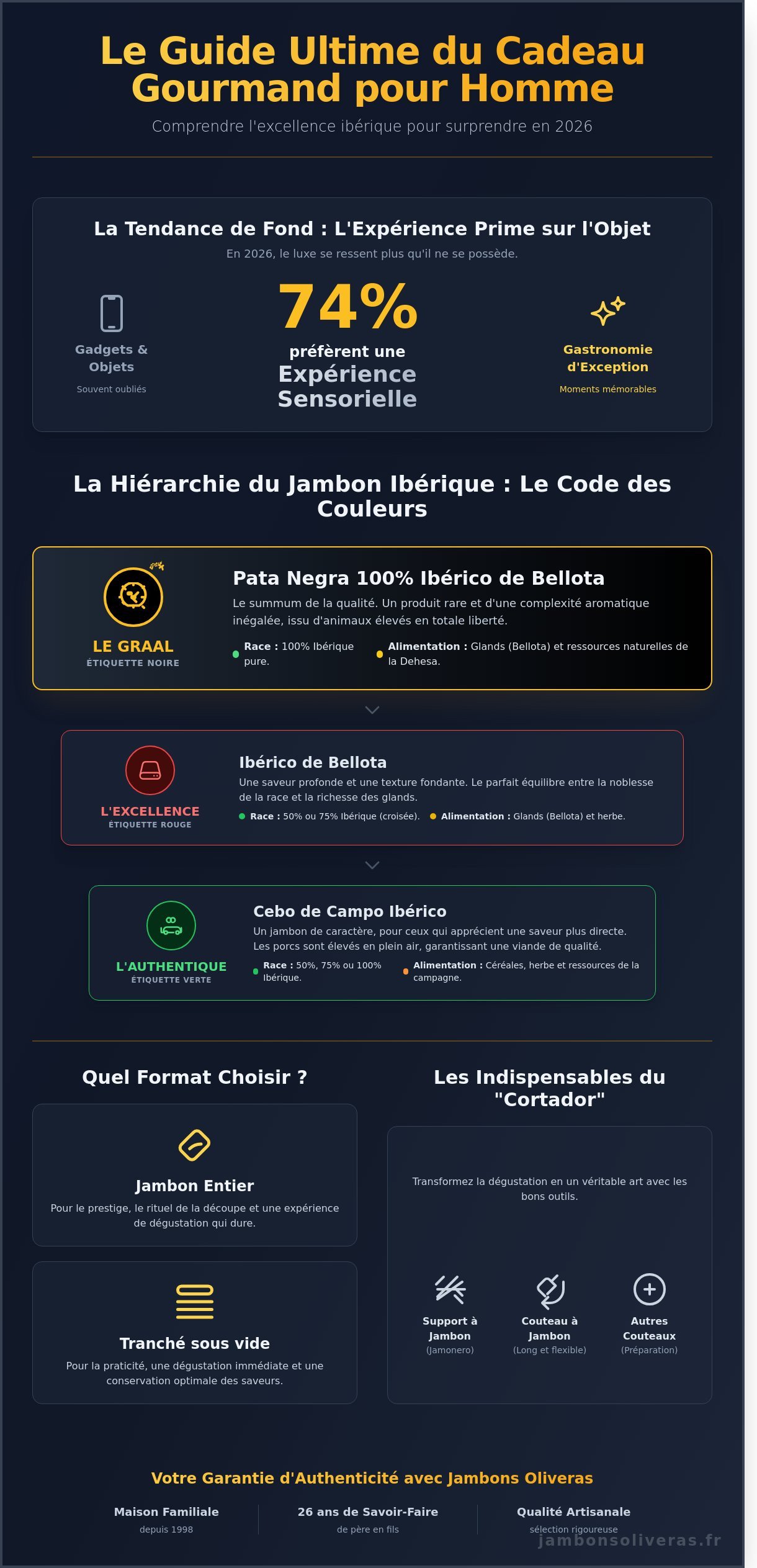 Le Guide Ultime du Cadeau Gourmand pour Homme

Comprendre l'excellence ibérique pour surprendre en 2026

La Tendance de Fond : L'Expérience Prime sur l'Objet

En 2026, le luxe se ressent plus qu'il ne se possède.

Gadgets & Objets
Souvent oubliés

74%
préfèrent une
Expérience Sensorielle

Gastronomie d'Exception
Moments mémorables

La Hiérarchie du Jambon Ibérique : Le Code des Couleurs

LE GRAAL
ÉTIQUETTE NOIRE

Pata Negra 100% Ibérico de Bellota

Le summum de la qualité. Un produit rare et d'une complexité aromatique inégalée, issu d'animaux élevés en totale liberté.

Race : 100% Ibérique pure.
Alimentation : Glands (Bellota) et ressources naturelles de la Dehesa.

L'EXCELLENCE
ÉTIQUETTE ROUGE

Ibérico de Bellota

Une saveur profonde et une texture fondante. Le parfait équilibre entre la noblesse de la race et la richesse des glands.

Race : 50% ou 75% Ibérique (croisée).
Alimentation : Glands (Bellota) et herbe.

L'AUTHENTIQUE
ÉTIQUETTE VERTE

Cebo de Campo Ibérico

Un jambon de caractère, pour ceux qui apprécient une saveur plus directe. Les porcs sont élevés en plein air, garantissant une viande de qualité.

Race : 50%, 75% ou 100% Ibérique.
Alimentation : Céréales, herbe et ressources de la campagne.

Quel Format Choisir ?

Jambon Entier
Pour le prestige, le rituel de la découpe et une expérience de dégustation qui dure.

Tranché sous vide
Pour la praticité, une dégustation immédiate et une conservation optimale des saveurs.

Les Indispensables du "Cortador"

Transformez la dégustation en un véritable art avec les bons outils.

Support à Jambon
(Jamonero)

Couteau à Jambon
(Long et flexible)

Autres Couteaux
(Préparation)

Votre Garantie d'Authenticité avec Jambons Oliveras

Maison Familiale
depuis 1998

26 ans de Savoir-Faire
de père en fils

Qualité Artisanale
sélection rigoureuse

jambonsoliveras.fr